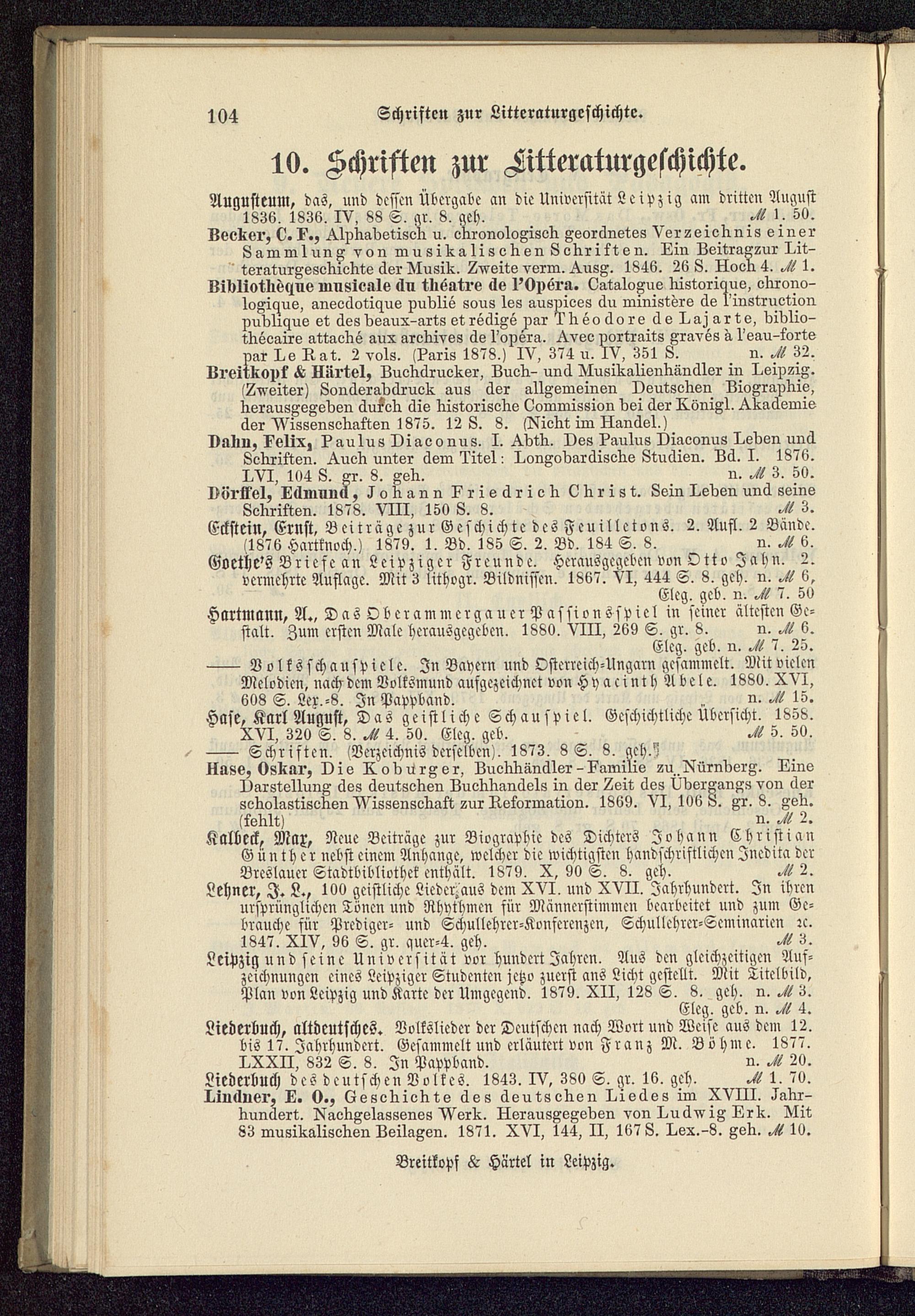 104 Schriften zur Litteraturgeschichte.

10. Schriften zur Litteraturgeschichte.

Augusteum, das, und dessen Übergabe an die Universität Leipzig am dritten August 1836. 1836. IV, 88 S. gr. 8. geh. M 1. 50.

Becker, C. F., Alphabetisch u. chronologisch geordnetes Verzeichnis einer Sammlung von musikalischen Schriften. Ein Beitragzur Litteraturgeschichte der Musik. Zweite verm. Ausg. 1846. 26 S. Hoch 4. M 1.

Bibliothèque musicale du théatre de l'Opéra. Catalogue historique, chronologique, anecdotique publié sous les auspices du ministère de l'instruction publique et des beaux-arts et rédigé par Théodore de Lajarte, bibliothécaire attaché aux archives de l'opéra. Avec portraits gravés à l'eau-forte par Le Rat. 2 vols. (Paris 1878.) IV, 374 u. IV, 351 S. n. M 32.

Breitkopf & Härtel, Buchdrucker, Buch- und Musikalienhändler in Leipzig. (Zweiter) Sonderabdruck aus der allgemeinen Deutschen Biographie, herausgegeben durch die historische Commission bei der Königl. Akademie der Wissenschaften 1875. 12 S. 8. (Nicht im Handel.)

Dahn, Felix, Paulus Diaconus. I. Abth. Des Paulus Diaconus Leben und Schriften. Auch unter dem Titel: Longobardische Studien. Bd. I. 1876. LVI, 104 S. gr. 8. geh. n. M 3. 50.

Dörffel, Edmund, Johann Friedrich Christ. Sein Leben und seine Schriften. 1878. VIII, 150 S. 8. M 3.

Eckstein, Ernst, Beiträge zur Geschichte des Feuilletons. 2. Aufl. 2 Bände. (1876 Hartknoch.) 1879. 1. Bd. 185 S. 2. Bd. 184 S. 8. n. M 6.

Goethe's Briefe an Leipziger Freunde. Herausgegeben von Otto Jahn. 2. vermehrte Auflage. Mit 3 lithogr. Bildnissen. 1867. VI, 444 S. 8. geh. n. M 6, Eleg. geb. n. M 7. 50

Hartmann, A., Das Oberammergauer Passionsspiel in seiner ältesten Gestalt. Zum ersten Male herausgegeben. 1880. VIII, 269 S. gr. 8. n. M 6. Eleg. geb. n. M 7. 25.

—— Volksschauspiele. In Bayern und Österreich-Ungarn gesammelt. Mit vielen Melodien, nach dem Volksmund aufgezeichnet von Hyacinth Abele. 1880. XVI, 608 S. Lex.-8. In Pappband. n. M 15.

Hase, Karl August, Das geistliche Schauspiel. Geschichtliche Übersicht. 1858. XVI, 320 S. 8. M 4. 50. Eleg. geb. M 5. 50.

—— Schriften. (Verzeichnis derselben). 1873. 8 S. 8. geh.

Hase, Oskar, Die Koburger, Buchhändler-Familie zu Nürnberg. Eine Darstellung des deutschen Buchhandels in der Zeit des Übergangs von der scholastischen Wissenschaft zur Reformation. 1869. VI, 106 S. gr. 8. geh. (fehlt) n. M 2.

Kalbeck, Max, Neue Beiträge zur Biographie des Dichters Johann Christian Günther nebst einem Anhange, welcher die wichtigsten handschriftlichen Inedita der Breslauer Stadtbibliothek enthält. 1879. X, 90 S. 8. geh. M 2.

Lehner, J. L., 100 geistliche Lieder aus dem XVI. und XVII. Jahrhundert. In ihren ursprünglichen Tönen und Rhythmen für Männerstimmen bearbeitet und zum Gebrauche für Prediger- und Schullehrer-Konferenzen, Schullehrer-Seminarien ꝛc. 1847. XIV, 96 S. gr. quer-4. geh. M 3.

Leipzig und seine Universität vor hundert Jahren. Aus den gleichzeitigen Aufzeichnungen eines Leipziger Studenten jetzo zuerst ans Licht gestellt. Mit Titelbild, Plan von Leipzig und Karte der Umgegend. 1879. XII, 128 S. 8. geh. n. M 3. Eleg. geb. n. M 4.

Liederbuch, altdeutsches. Volkslieder der Deutschen nach Wort und Weise aus dem 12. bis 17. Jahrhundert. Gesammelt und erläutert von Franz M. Böhme. 1877. LXXII, 832 S. 8. In Pappband. n. M 20.

Liederbuch des deutschen Volkes. 1843. IV, 380 S. gr. 16. geh. M 1. 70.

Lindner, E. O., Geschichte des deutschen Liedes im XVIII. Jahrhundert. Nachgelassenes Werk. Herausgegeben von Ludwig Erk. Mit 83 musikalischen Beilagen. 1871. XVI, 144, II, 167 S. Lex.-8. geh. M 10.

Breitkopf & Härtel in Leipzig.